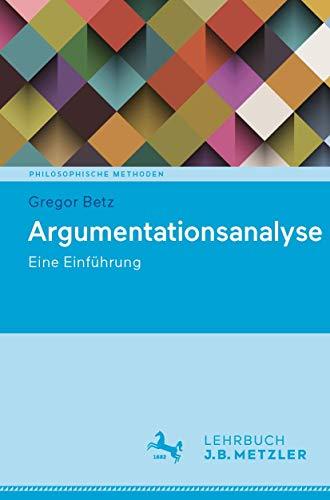 PHILOSOPHISCHE METHODEN

Gregor Betz

Argumentationsanalyse

Eine Einführung

1682

LEHRBUCH
J.B. METZLER